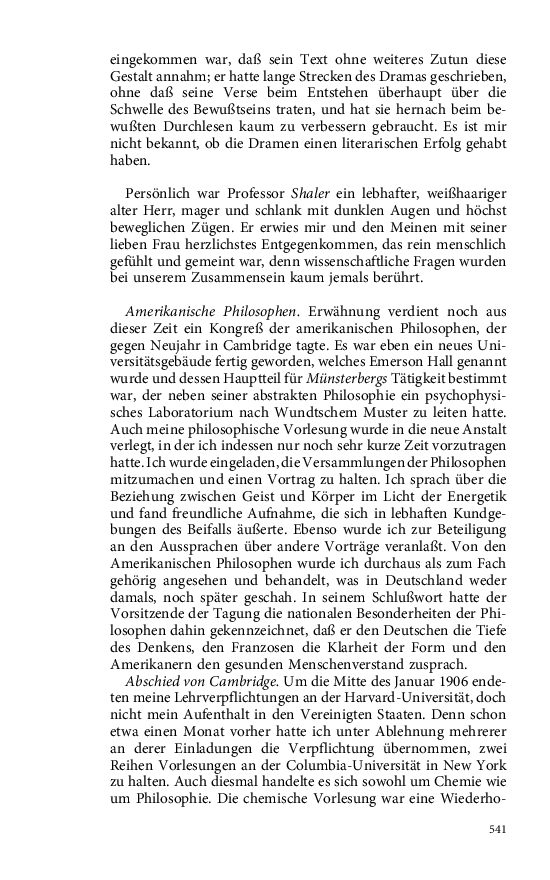 eingekommen war, daß sein Text ohne weiteres Zutun diese Gestalt annahm; er hatte lange Strecken des Dramas geschrieben, ohne daß seine Verse beim Entstehen überhaupt über die Schwelle des Bewußtseins traten, und hat sie hernach beim bewußten Durchlesen kaum zu verbessern gebraucht. Es ist mir nicht bekannt, ob die Dramen einen literarischen Erfolg gehabt haben.

Persönlich war Professor Shaler ein lebhafter, weißhaariger alter Herr, mager und schlank mit dunklen Augen und höchst beweglichen Zügen. Er erwies mir und den Meinen mit seiner lieben Frau herzlichstes Entgegenkommen, das rein menschlich gefühlt und gemeint war, denn wissenschaftliche Fragen wurden bei unserem Zusammensein kaum jemals berührt.

Amerikanische Philosophen. Erwähnung verdient noch aus dieser Zeit ein Kongreß der amerikanischen Philosophen, der gegen Neujahr in Cambridge tagte. Es war eben ein neues Universitätsgebäude fertig geworden, welches Emerson Hall genannt wurde und dessen Hauptteil für Münsterbergs Tätigkeit bestimmt war, der neben seiner abstrakten Philosophie ein psychophysisches Laboratorium nach Wundtschem Muster zu leiten hatte. Auch meine philosophische Vorlesung wurde in die neue Anstalt verlegt, in der ich indessen nur noch sehr kurze Zeit vorzutragen hatte. Ich wurde eingeladen, die Versammlungen der Philosophen mitzumachen und einen Vortrag zu halten. Ich sprach über die Beziehung zwischen Geist und Körper im Licht der Energetik und fand freundliche Aufnahme, die sich in lebhaften Kundgebungen des Beifalls äußerte. Ebenso wurde ich zur Beteiligung an den Aussprachen über andere Vorträge veranlaßt. Von den Amerikanischen Philosophen wurde ich durchaus als zum Fach gehörig angesehen und behandelt, was in Deutschland weder damals, noch später geschah. In seinem Schlußwort hatte der Vorsitzende der Tagung die nationalen Besonderheiten der Philosophen dahin gekennzeichnet, daß er den Deutschen die Tiefe des Denkens, den Franzosen die Klarheit der Form und den Amerikanern den gesunden Menschenverstand zusprach.

Abschied von Cambridge. Um die Mitte des Januar 1906 endeten meine Lehrverpflichtungen an der Harvard-Universität, doch nicht mein Aufenthalt in den Vereinigten Staaten. Denn schon etwa einen Monat vorher hatte ich unter Ablehnung mehrerer an derer Einladungen die Verpflichtung übernommen, zwei Reihen Vorlesungen an der Columbia-Universität in New York zu halten. Auch diesmal handelte es sich sowohl um Chemie wie um Philosophie. Die chemische Vorlesung war eine Wiederho-

541